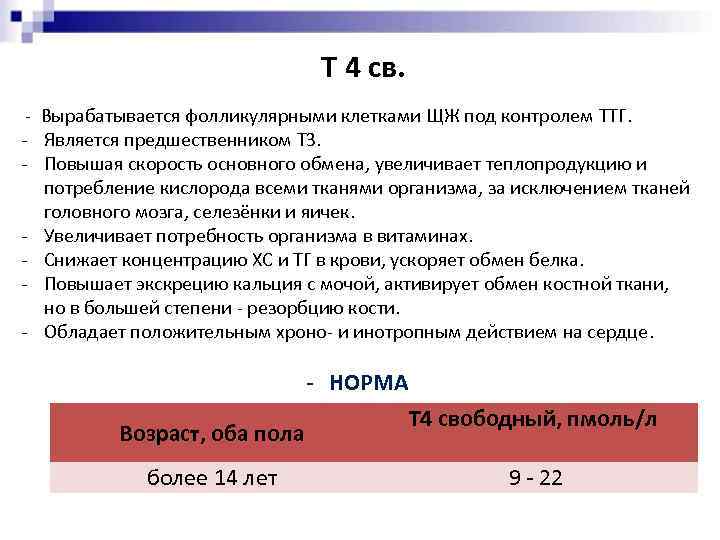 Т 4 св.

- Вырабатывается фолликулярными клетками ЩЖ под контролем ТТГ.
- Является предшественником Т3.
- Повышая скорость основного обмена, увеличивает теплопродукцию и потребление кислорода всеми тканями организма, за исключением тканей головного мозга, селезёнки и яичек.
- Увеличивает потребность организма в витаминах.
- Снижает концентрацию ХС и ТГ в крови, ускоряет обмен белка.
- Повышает экскрецию кальция с мочой, активирует обмен костной ткани, но в большей степени - резорбцию кости.
- Обладает положительным хроно- и инотропным действием на сердце.

- НОРМА

| Возраст, оба пола | Т4 свободный, пмоль/л |
|---|---|
| более 14 лет | 9 - 22 |